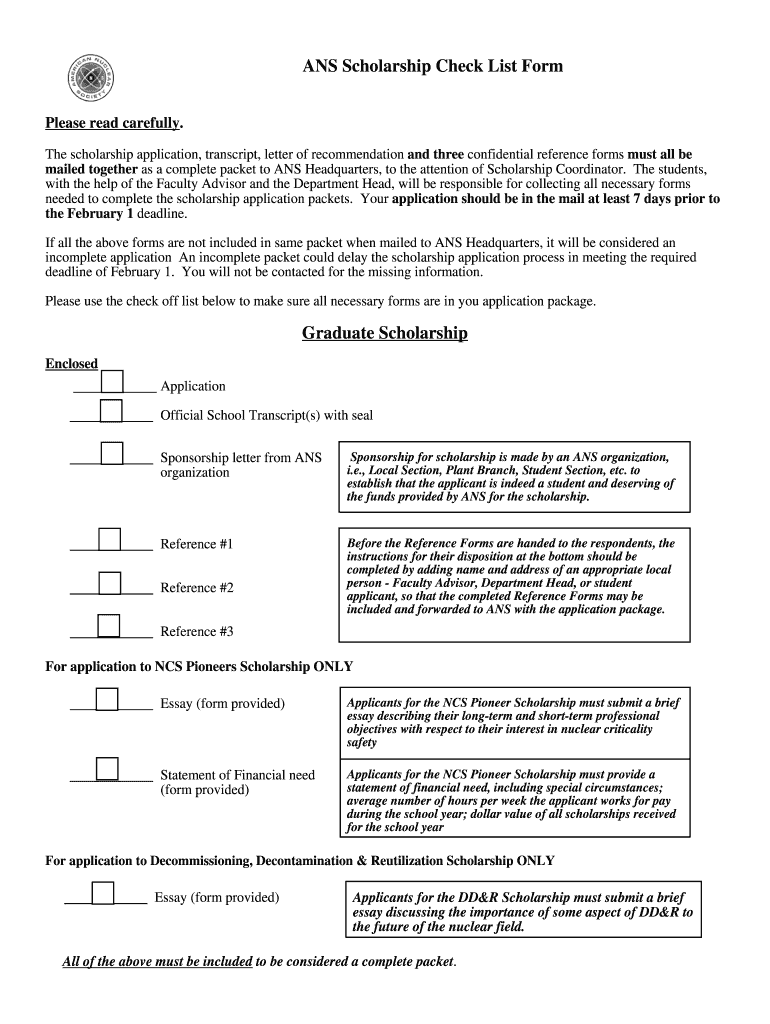 AMERICAN NUCLEAR SOCIETY

ANS Scholarship Check List Form

Please read carefully.

The scholarship application, transcript, letter of recommendation and three confidential reference forms must all be mailed together as a complete packet to ANS Headquarters, to the attention of Scholarship Coordinator. The students, with the help of the Faculty Advisor and the Department Head, will be responsible for collecting all necessary forms needed to complete the scholarship application packets. Your application should be in the mail at least 7 days prior to the February 1 deadline.

If all the above forms are not included in same packet when mailed to ANS Headquarters, it will be considered an incomplete application An incomplete packet could delay the scholarship application process in meeting the required deadline of February 1. You will not be contacted for the missing information.

Please use the check off list below to make sure all necessary forms are in you application package.

Graduate Scholarship

Enclosed

Application

Official School Transcript(s) with seal

Sponsorship letter from ANS organization

Sponsorship for scholarship is made by an ANS organization, i.e., Local Section, Plant Branch, Student Section, etc. to establish that the applicant is indeed a student and deserving of the funds provided by ANS for the scholarship.

Reference #1

Reference #2

Reference #3

Before the Reference Forms are handed to the respondents, the instructions for their disposition at the bottom should be completed by adding name and address of an appropriate local person - Faculty Advisor, Department Head, or student applicant, so that the completed Reference Forms may be included and forwarded to ANS with the application package.

For application to NCS Pioneers Scholarship ONLY

Essay (form provided)

Applicants for the NCS Pioneer Scholarship must submit a brief essay describing their long-term and short-term professional objectives with respect to their interest in nuclear criticality safety

Statement of Financial need (form provided)

Applicants for the NCS Pioneer Scholarship must provide a statement of financial need, including special circumstances; average number of hours per week the applicant works for pay during the school year; dollar value of all scholarships received for the school year

For application to Decommissioning, Decontamination & Reutilization Scholarship ONLY

Essay (form provided)

Applicants for the DD&R Scholarship must submit a brief essay discussing the importance of some aspect of DD&R to the future of the nuclear field.

All of the above must be included to be considered a complete packet.